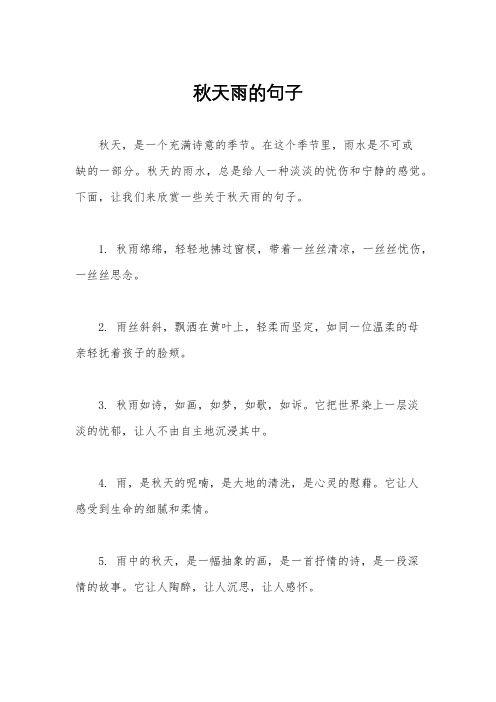 秋天雨的句子

秋天，是一个充满诗意的季节。在这个季节里，雨水是不可或缺的一部分。秋天的雨水，总是给人一种淡淡的忧伤和宁静的感觉。下面，让我们来欣赏一些关于秋天雨的句子。

1. 秋雨绵绵，轻轻地拂过窗棂，带着一丝丝清凉，一丝丝忧伤，一丝丝思念。

2. 雨丝斜斜，飘洒在黄叶上，轻柔而坚定，如同一位温柔的母亲轻抚着孩子的脸颊。

3. 秋雨如诗，如画，如梦，如歌，如诉。它把世界染上一层淡淡的忧郁，让人不由自主地沉浸其中。

4. 雨，是秋天的呢喃，是大地的清洗，是心灵的慰藉。它让人感受到生命的细腻和柔情。

5. 雨中的秋天，是一幅抽象的画，是一首抒情的诗，是一段深情的故事。它让人陶醉，让人沉思，让人感怀。